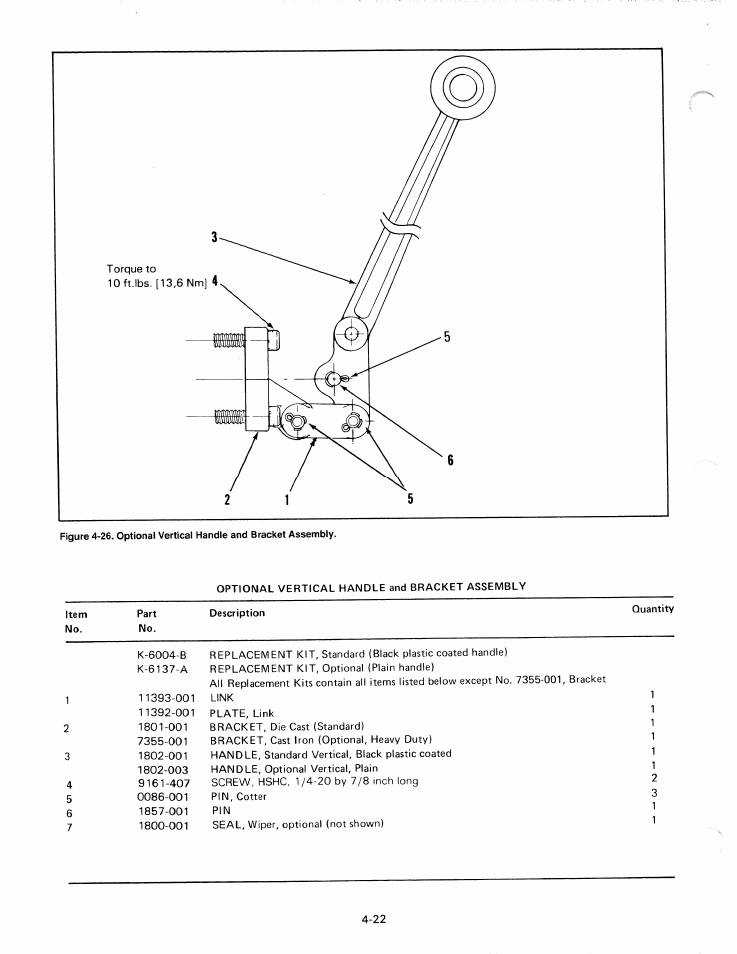 3

Torque to
10 ft.lbs. [13,6 Nm] 4

5

6

2 1 5

Figure 4-26. Optional Vertical Handle and Bracket Assembly.

OPTIONAL VERTICAL HANDLE and BRACKET ASSEMBLY

| Item No. | Part No. | Description | Quantity |
|---|---|---|---|
| | K-6004-B | REPLACEMENT KIT, Standard (Black plastic coated handle) | |
| | K-6137-A | REPLACEMENT KIT, Optional (Plain handle) | |
| | | All Replacement Kits contain all items listed below except No. 7355-001, Bracket | |
| 1 | 11393-001 | LINK | 1 |
| | 11392-001 | PLATE, Link | 1 |
| 2 | 1801-001 | BRACKET, Die Cast (Standard) | 1 |
| | 7355-001 | BRACKET, Cast Iron (Optional, Heavy Duty) | 1 |
| 3 | 1802-001 | HANDLE, Standard Vertical, Black plastic coated | 1 |
| | 1802-003 | HANDLE, Optional Vertical, Plain | 1 |
| 4 | 9161-407 | SCREW, HSHC, 1/4-20 by 7/8 inch long | 2 |
| 5 | 0086-001 | PIN, Cotter | 3 |
| 6 | 1857-001 | PIN | 1 |
| 7 | 1800-001 | SEAL, Wiper, optional (not shown) | 1 |

4-22